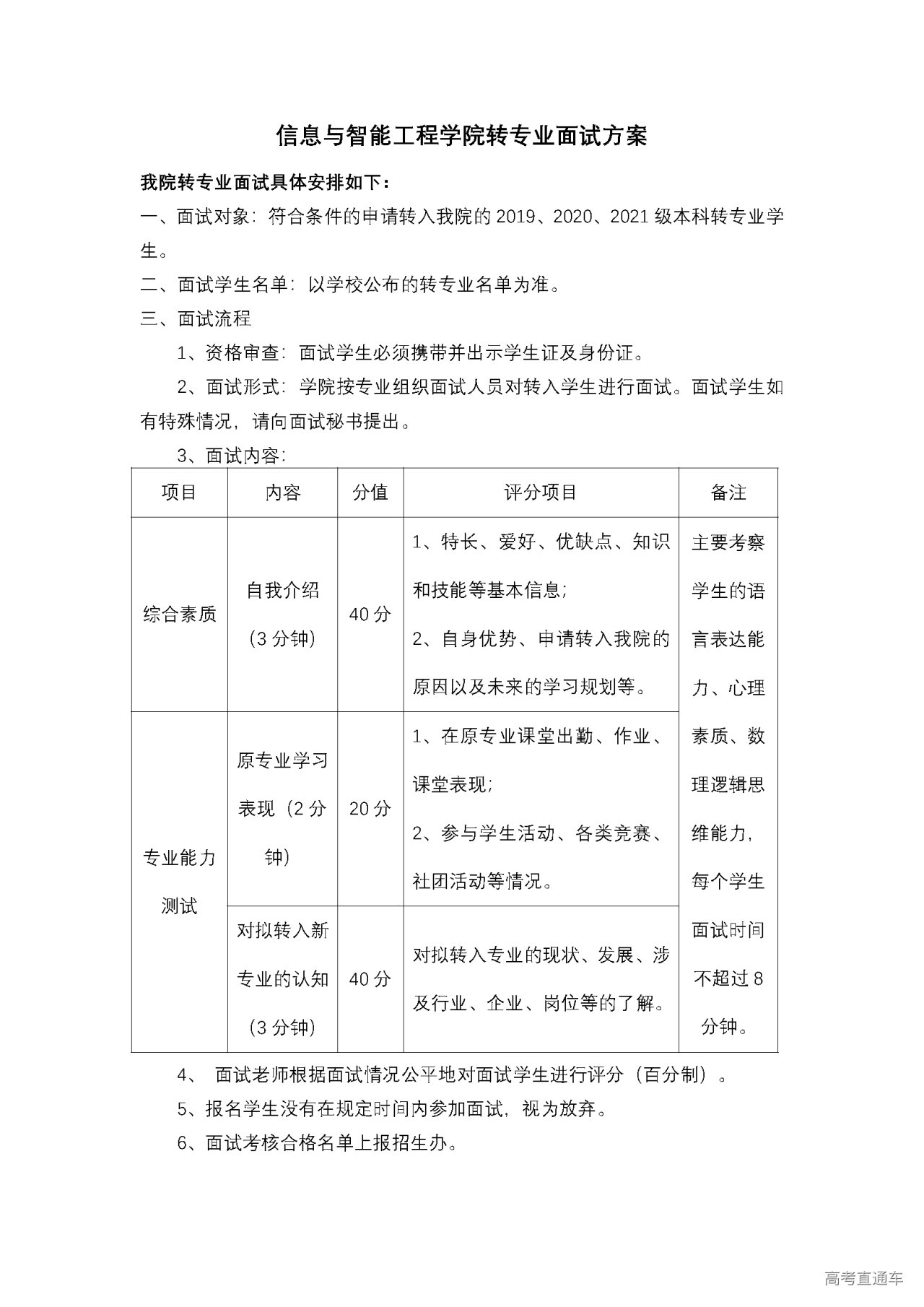 信息与智能工程学院转专业面试方案

我院转专业面试具体安排如下：

一、面试对象：符合条件的申请转入我院的 2019、2020、2021 级本科转专业学生。

二、面试学生名单：以学校公布的转专业名单为准。

三、面试流程

1、资格审查：面试学生必须携带并出示学生证及身份证。

2、面试形式：学院按专业组织面试人员对转入学生进行面试。面试学生如有特殊情况，请向面试秘书提出。

3、面试内容：

| 项目 | 内容 | 分值 | 评分项目 | 备注 |
|---|---|---|---|---|
| 综合素质 | 自我介绍（3 分钟） | 40 分 | 1、特长、爱好、优缺点、知识和技能等基本信息；2、自身优势、申请转入我院的原因以及未来的学习规划等。 | 主要考察学生的语言表达能力、心理素质、数理逻辑思维能力，每个学生面试时间不超过 8 分钟。 |
| 专业能力测试 | 原专业学习表现（2 分钟） | 20 分 | 1、在原专业课堂出勤、作业、课堂表现；2、参与学生活动、各类竞赛、社团活动等情况。 | |
| | 对拟转入新专业的认知（3 分钟） | 40 分 | 对拟转入专业的现状、发展、涉及行业、企业、岗位等的了解。 | |

4、 面试老师根据面试情况公平地对面试学生进行评分（百分制）。

5、报名学生没有在规定时间内参加面试，视为放弃。

6、面试考核合格名单上报招生办。

高考直通车